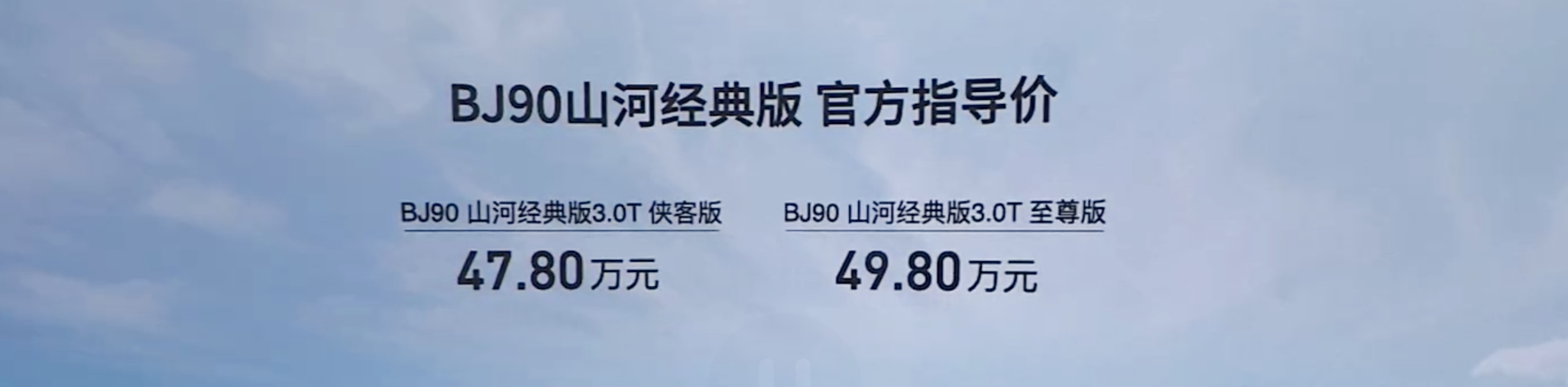 BJ90山河经典版 官方指导价

BJ90 山河经典版3.0T 侠客版

47.80万元

BJ90 山河经典版3.0T 至尊版

49.80万元